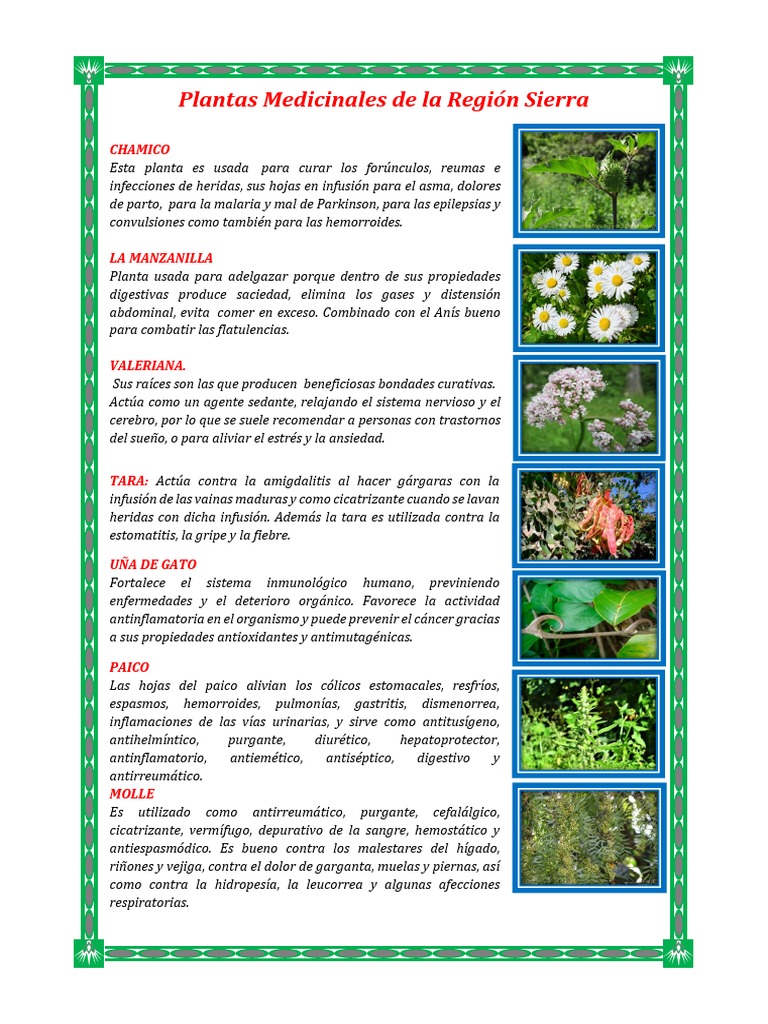 Plantas Medicinales de la Región Sierra

CHAMICO
Esta planta es usada para curar los forúnculos, reumas e infecciones de heridas, sus hojas en infusión para el asma, dolores de parto, para la malaria y mal de Parkinson, para las epilepsias y convulsiones como también para las hemorroides.

LA MANZANILLA
Planta usada para adelgazar porque dentro de sus propiedades digestivas produce saciedad, elimina los gases y distensión abdominal, evita comer en exceso. Combinado con el Anís bueno para combatir las flatulencias.

VALERIANA.
Sus raíces son las que producen beneficiosas bondades curativas. Actúa como un agente sedante, relajando el sistema nervioso y el cerebro, por lo que se suele recomendar a personas con trastornos del sueño, o para aliviar el estrés y la ansiedad.

TARA: Actúa contra la amigdalitis al hacer gárgaras con la infusión de las vainas maduras y como cicatrizante cuando se lavan heridas con dicha infusión. Además la tara es utilizada contra la estomatitis, la gripe y la fiebre.

UÑA DE GATO
Fortalece el sistema inmunológico humano, previniendo enfermedades y el deterioro orgánico. Favorece la actividad antinflamatoria en el organismo y puede prevenir el cáncer gracias a sus propiedades antioxidantes y antimutagénicas.

PAICO
Las hojas del paico alivian los cólicos estomacales, resfríos, espasmos, hemorroides, pulmonías, gastritis, dismenorrea, inflamaciones de las vías urinarias, y sirve como antitusígeno, antihelmíntico, purgante, diurético, hepatoprotector, antinflamatorio, antiemético, antiséptico, digestivo y antirreumático.
MOLLE
Es utilizado como antirreumático, purgante, cefalálgico, cicatrizante, vermífugo, depurativo de la sangre, hemostático y antiespasmódico. Es bueno contra los malestares del hígado, riñones y vejiga, contra el dolor de garganta, muelas y piernas, así como contra la hidropesía, la leucorrea y algunas afecciones respiratorias.